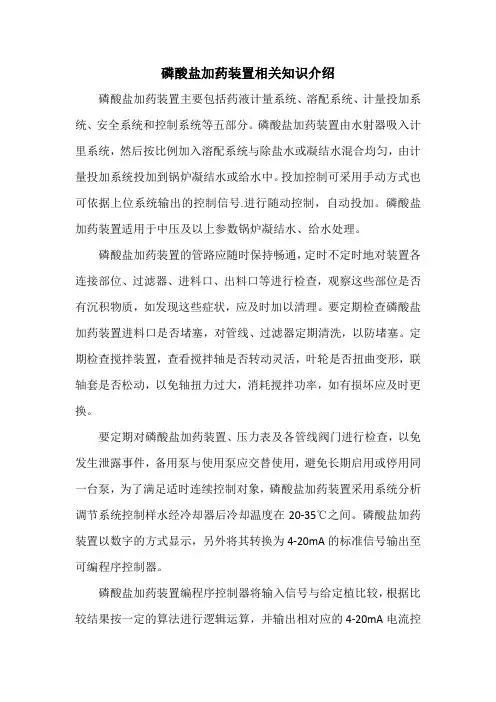 磷酸盐加药装置相关知识介绍

磷酸盐加药装置主要包括药液计量系统、溶配系统、计量投加系统、安全系统和控制系统等五部分。磷酸盐加药装置由水射器吸入计里系统，然后按比例加入溶配系统与除盐水或凝结水混合均匀，由计量投加系统投加到锅炉凝结水或给水中。投加控制可采用手动方式也可依据上位系统输出的控制信号.进行随动控制，自动投加。磷酸盐加药装置适用于中压及以上参数锅炉凝结水、给水处理。

磷酸盐加药装置的管路应随时保持畅通，定时不定时地对装置各连接部位、过滤器、进料口、出料口等进行检查，观察这些部位是否有沉积物质，如发现这些症状，应及时加以清理。要定期检查磷酸盐加药装置进料口是否堵塞，对管线、过滤器定期清洗，以防堵塞。定期检查搅拌装置，查看搅拌轴是否转动灵活，叶轮是否扭曲变形，联轴套是否松动，以免轴扭力过大，消耗搅拌功率，如有损坏应及时更换。

要定期对磷酸盐加药装置、压力表及各管线阀门进行检查，以免发生泄露事件，备用泵与使用泵应交替使用，避免长期启用或停用同一台泵，为了满足适时连续控制对象，磷酸盐加药装置采用系统分析调节系统控制样水经冷却器后冷却温度在 20-35℃之间。磷酸盐加药装置以数字的方式显示，另外将其转换为 4-20mA 的标准信号输出至可编程序控制器。

磷酸盐加药装置编程序控制器将输入信号与给定植比较，根据比较结果按一定的算法进行逻辑运算，并输出相对应的 4-20mA 电流控